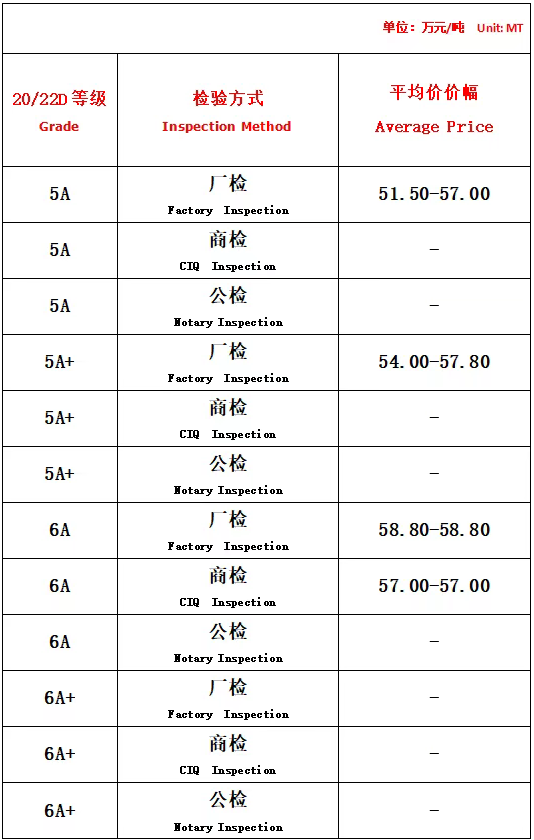 单位：万元/吨 Unit: MT

| 20/22D 等级 Grade | 检验方式 Inspection Method | 平均价价幅 Average Price |
|---|---|---|
| 5A | 厂检 Factory Inspection | 51.50-57.00 |
| 5A | 商检 CIQ Inspection | - |
| 5A | 公检 Notary Inspection | - |
| 5A+ | 厂检 Factory Inspection | 54.00-57.80 |
| 5A+ | 商检 CIQ Inspection | - |
| 5A+ | 公检 Notary Inspection | - |
| 6A | 厂检 Factory Inspection | 58.80-58.80 |
| 6A | 商检 CIQ Inspection | 57.00-57.00 |
| 6A | 公检 Notary Inspection | - |
| 6A+ | 厂检 Factory Inspection | - |
| 6A+ | 商检 CIQ Inspection | - |
| 6A+ | 公检 Notary Inspection | - |